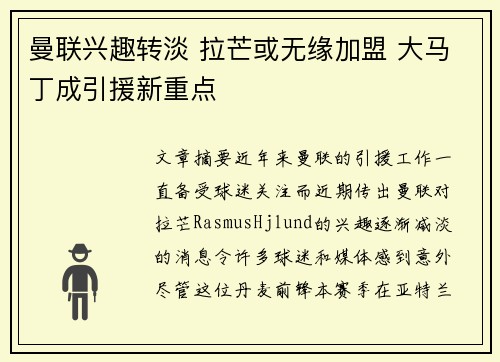 曼联兴趣转淡 拉芒或无缘加盟 大马丁成引援新重点

文章摘要近年来曼联的引援工作一直备受球迷关注而近期传出曼联对拉芒RasmusHjlund的兴趣逐渐减淡的消息令许多球迷和媒体感到意外尽管这位丹麦前锋本赛季在亚特兰